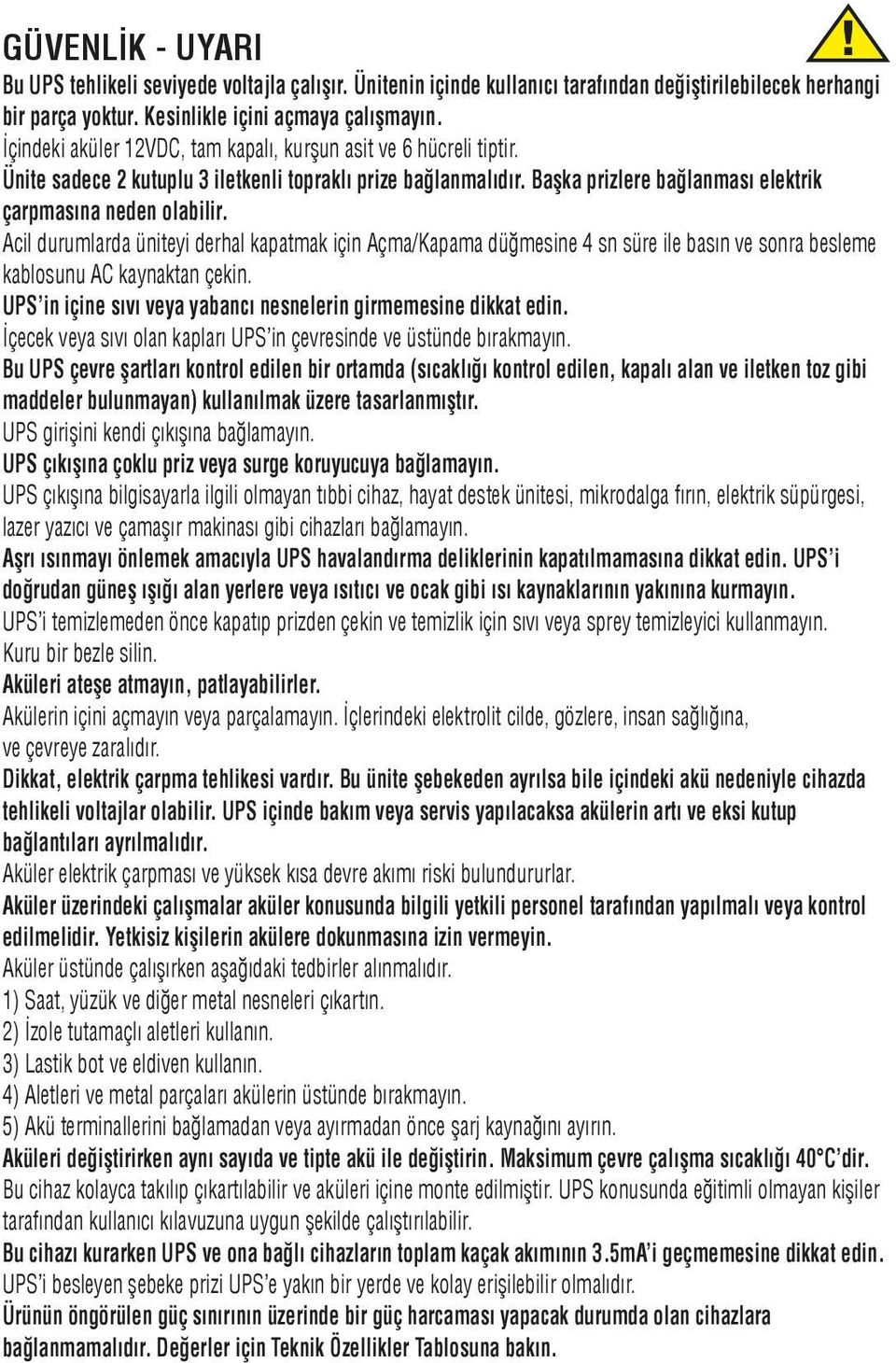 GÜVENLİK - UYARI

Bu UPS tehlikeli seviyede voltajla çalışır. Ünitenin içinde kullanıcı tarafından değiştirilebilecek herhangi bir parça yoktur. Kesinlikle içini açmaya çalışmayın.
İçindeki aküler 12VDC, tam kapalı, kurşun asit ve 6 hücreli tiptir.
Ünite sadece 2 kutuplu 3 iletkenli topraklı prize bağlanmalıdır. Başka prizlere bağlanması elektrik çarpmasına neden olabilir.
Acil durumlarda üniteyi derhal kapatmak için Açma/Kapama düğmesine 4 sn süre ile basın ve sonra besleme kablosunu AC kaynaktan çekin.
UPS'in içine sıvı veya yabancı nesnelerin girmemesine dikkat edin.
İçecek veya sıvı olan kapları UPS'in çevresinde ve üstünde bırakmayın.
Bu UPS çevre şartları kontrol edilen bir ortamda (sıcaklığı kontrol edilen, kapalı alan ve iletken toz gibi maddeler bulunmayan) kullanılmak üzere tasarlanmıştır.
UPS girişini kendi çıkışına bağlamayın.
UPS çıkışına çoklu priz veya surge koruyucuya bağlamayın.
UPS çıkışına bilgisayarla ilgili olmayan tıbbi cihaz, hayat destek ünitesi, mikrodalga fırın, elektrik süpürgesi, lazer yazıcı ve çamaşır makinası gibi cihazları bağlamayın.
Aşrı ısınmayı önlemek amacıyla UPS havalandırma deliklerinin kapatılmamasına dikkat edin. UPS'i doğrudan güneş ışığı alan yerlere veya ısıtıcı ve ocak gibi ısı kaynaklarının yakınına kurmayın.
UPS'i temizlemeden önce kapatıp prizden çekin ve temizlik için sıvı veya sprey temizleyici kullanmayın. Kuru bir bezle silin.
Aküleri ateşe atmayın, patlayabilirler.
Akülerin içini açmayın veya parçalamayın. İçlerindeki elektrolit cilde, gözlere, insan sağlığına, ve çevreye zaralıdır.
Dikkat, elektrik çarpma tehlikesi vardır. Bu ünite şebekeden ayrılsa bile içindeki akü nedeniyle cihazda tehlikeli voltajlar olabilir. UPS içinde bakım veya servis yapılacaksa akülerin artı ve eksi kutup bağlantıları ayrılmalıdır.
Aküler elektrik çarpması ve yüksek kısa devre akımı riski bulundururlar.
Aküler üzerindeki çalışmalar aküler konusunda bilgili yetkili personel tarafından yapılmalı veya kontrol edilmelidir. Yetkisiz kişilerin akülere dokunmasına izin vermeyin.
Aküler üstünde çalışırken aşağıdaki tedbirler alınmalıdır.
1) Saat, yüzük ve diğer metal nesneleri çıkartın.
2) İzole tutamaçlı aletleri kullanın.
3) Lastik bot ve eldiven kullanın.
4) Aletleri ve metal parçaları akülerin üstünde bırakmayın.
5) Akü terminallerini bağlamadan veya ayırmadan önce şarj kaynağını ayırın.
Aküleri değiştirirken aynı sayıda ve tipte akü ile değiştirin. Maksimum çevre çalışma sıcaklığı 40°C'dir.
Bu cihaz kolayca takılıp çıkartılabilir ve aküleri içine monte edilmiştir. UPS konusunda eğitimli olmayan kişiler tarafından kullanıcı kılavuzuna uygun şekilde çalıştırılabilir.
Bu cihazı kurarken UPS ve ona bağlı cihazların toplam kaçak akımının 3.5mA'i geçmemesine dikkat edin.
UPS'i besleyen şebeke prizi UPS'e yakın bir yerde ve kolay erişilebilir olmalıdır.
Ürünün öngörülen güç sınırının üzerinde bir güç harcaması yapacak durumda olan cihazlara bağlanmamalıdır. Değerler için Teknik Özellikler Tablosuna bakın.